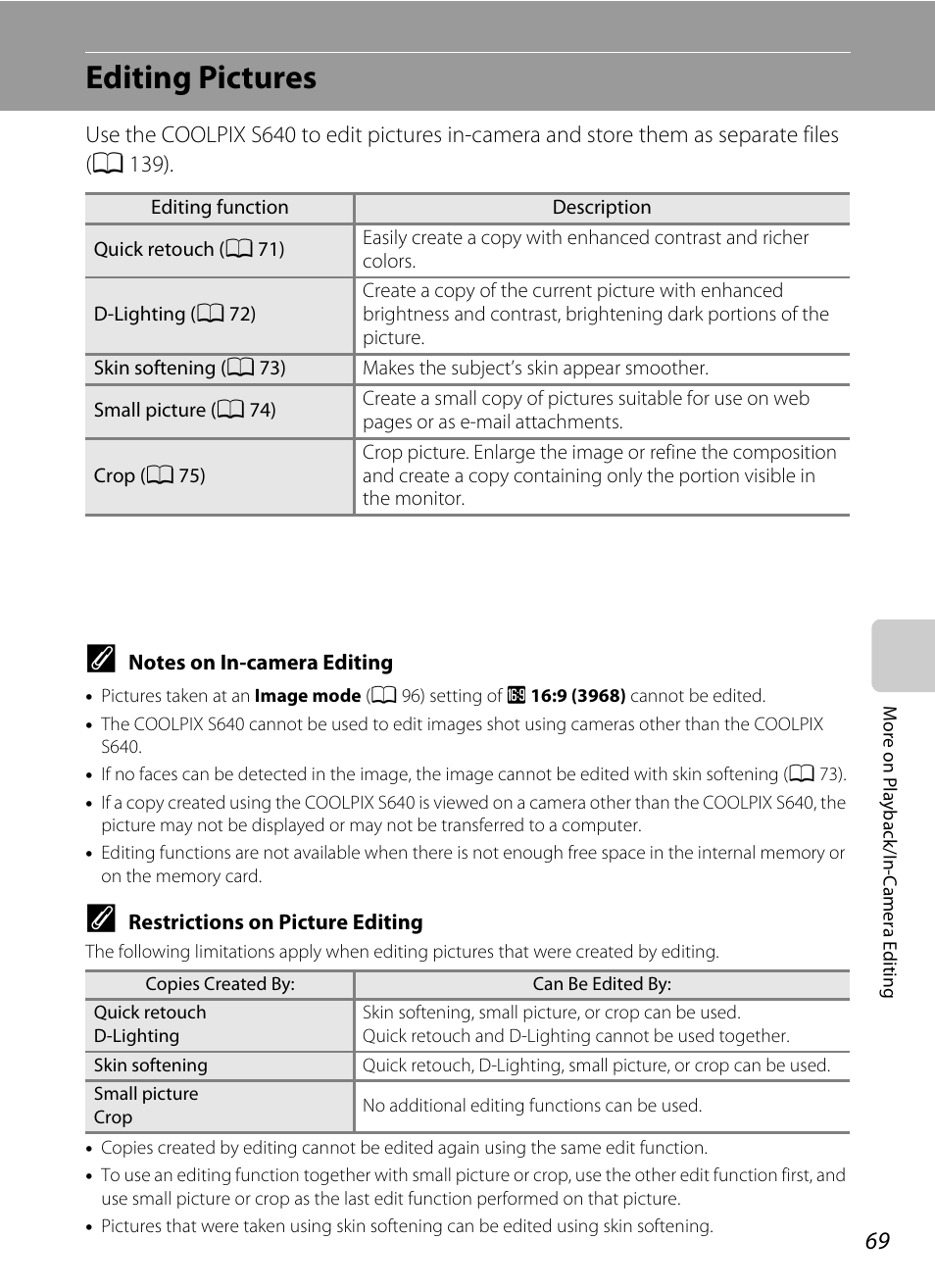 Editing Pictures

Use the COOLPIX S640 to edit pictures in-camera and store them as separate files (139).

| Editing function | Description |
|---|---|
| Quick retouch (71) | Easily create a copy with enhanced contrast and richer colors. |
| D-Lighting (72) | Create a copy of the current picture with enhanced brightness and contrast, brightening dark portions of the picture. |
| Skin softening (73) | Makes the subject's skin appear smoother. |
| Small picture (74) | Create a small copy of pictures suitable for use on web pages or as e-mail attachments. |
| Crop (75) | Crop picture. Enlarge the image or refine the composition and create a copy containing only the portion visible in the monitor. |

Notes on In-camera Editing

• Pictures taken at an Image mode (96) setting of 16:9 (3968) cannot be edited.
• The COOLPIX S640 cannot be used to edit images shot using cameras other than the COOLPIX S640.
• If no faces can be detected in the image, the image cannot be edited with skin softening (73).
• If a copy created using the COOLPIX S640 is viewed on a camera other than the COOLPIX S640, the picture may not be displayed or may not be transferred to a computer.
• Editing functions are not available when there is not enough free space in the internal memory or on the memory card.

Restrictions on Picture Editing

The following limitations apply when editing pictures that were created by editing.

| Copies Created By: | Can Be Edited By: |
|---|---|
| Quick retouch D-Lighting | Skin softening, small picture, or crop can be used. Quick retouch and D-Lighting cannot be used together. |
| Skin softening | Quick retouch, D-Lighting, small picture, or crop can be used. |
| Small picture Crop | No additional editing functions can be used. |

• Copies created by editing cannot be edited again using the same edit function.
• To use an editing function together with small picture or crop, use the other edit function first, and use small picture or crop as the last edit function performed on that picture.
• Pictures that were taken using skin softening can be edited using skin softening.

More on Playback/In-Camera Editing

69